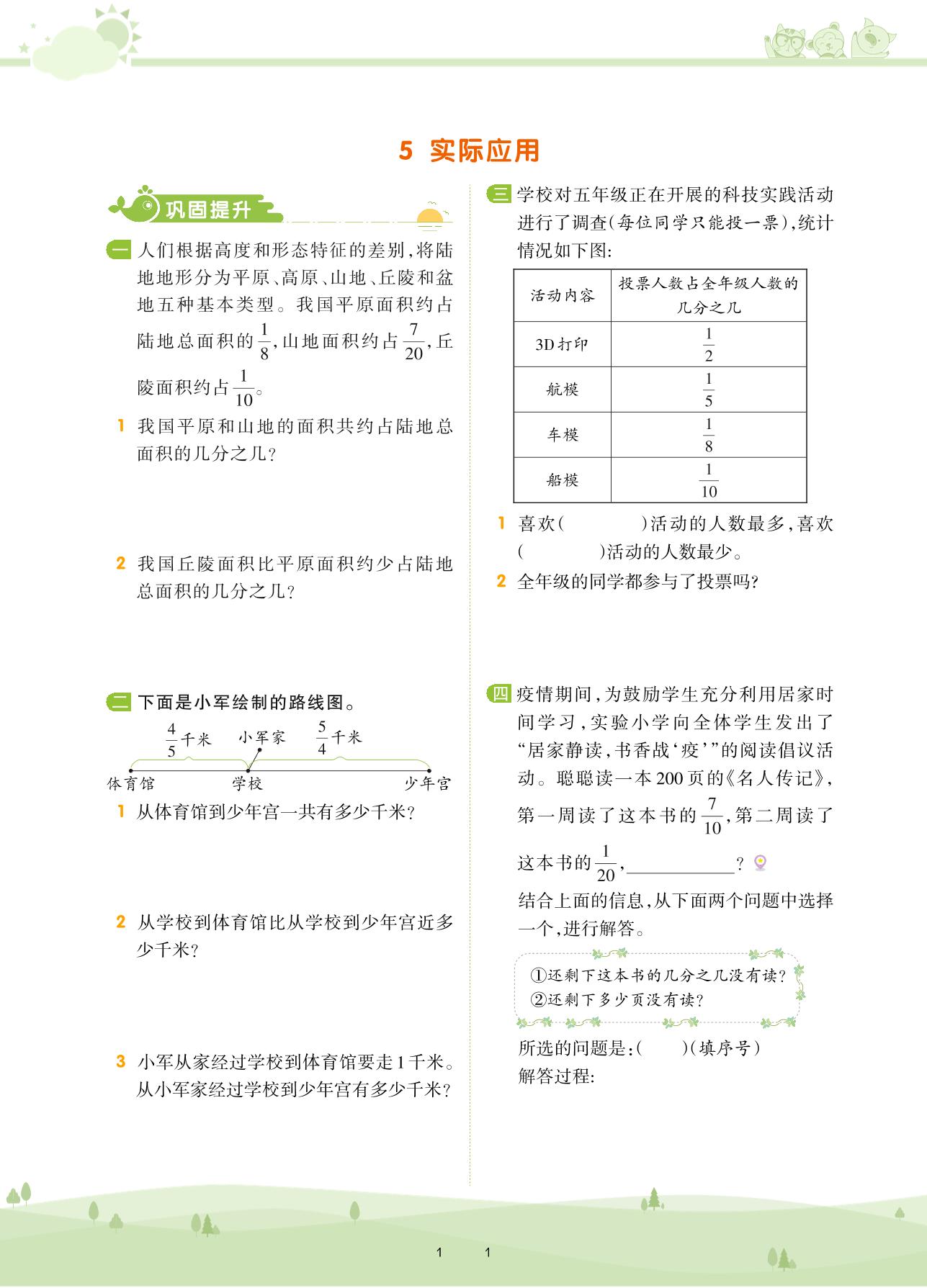 5 实际应用

巩固提升

一 人们根据高度和形态特征的差别，将陆地地形分为平原、高原、山地、丘陵和盆地五种基本类型。我国平原面积约占陆地总面积的$\frac{1}{8}$，山地面积约占$\frac{7}{20}$，丘陵面积约占$\frac{1}{10}$。

1 我国平原和山地的面积共约占陆地总面积的几分之几？

2 我国丘陵面积比平原面积约少占陆地总面积的几分之几？

二 下面是小军绘制的路线图。

$\frac{4}{5}$千米　小军家　$\frac{5}{4}$千米

体育馆　学校　少年宫

1 从体育馆到少年宫一共有多少千米？

2 从学校到体育馆比从学校到少年宫近多少千米？

3 小军从家经过学校到体育馆要走1千米。从小军家经过学校到少年宫有多少千米？

三 学校对五年级正在开展的科技实践活动进行了调查（每位同学只能投一票），统计情况如下图：

| 活动内容 | 投票人数占全年级人数的几分之几 |
|---|---|
| 3D打印 | $\frac{1}{2}$ |
| 航模 | $\frac{1}{5}$ |
| 车模 | $\frac{1}{8}$ |
| 船模 | $\frac{1}{10}$ |

1 喜欢（　　　）活动的人数最多，喜欢（　　　）活动的人数最少。

2 全年级的同学都参与了投票吗？

四 疫情期间，为鼓励学生充分利用居家时间学习，实验小学向全体学生发出了“居家静读，书香战‘疫’”的阅读倡议活动。聪聪读一本200页的《名人传记》，第一周读了这本书的$\frac{7}{10}$，第二周读了这本书的$\frac{1}{20}$，__________？

结合上面的信息，从下面两个问题中选择一个，进行解答。

①还剩下这本书的几分之几没有读？
②还剩下多少页没有读？

所选的问题是：（　　）（填序号）
解答过程：

1　1